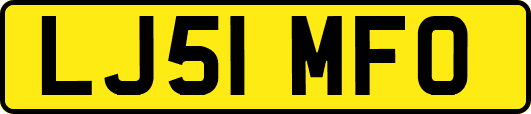 LJ51 MFO